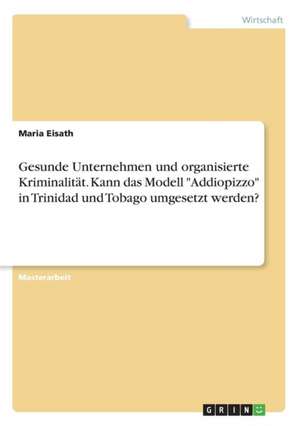 Wirtschaft

Maria Eisath

Gesunde Unternehmen und organisierte Kriminalität. Kann das Modell "Addiopizzo" in Trinidad und Tobago umgesetzt werden?

Masterarbeit

GRIN